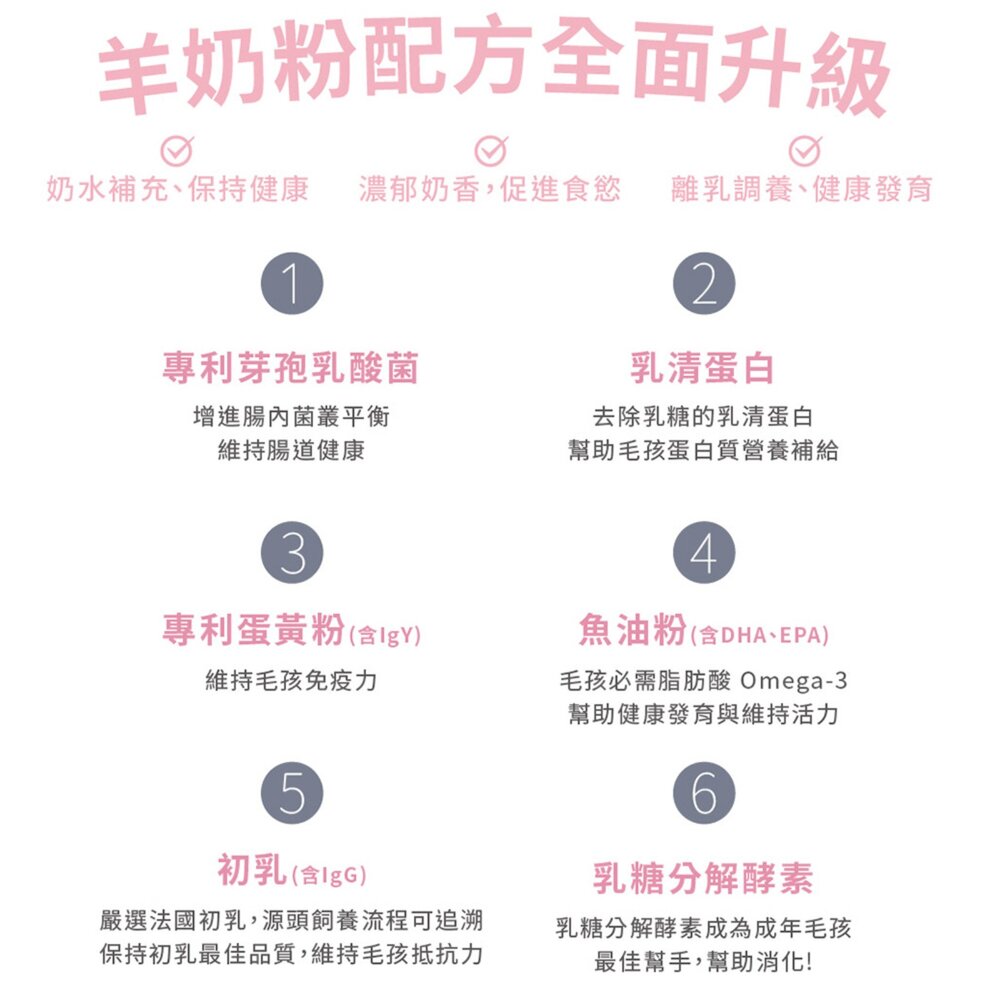 羊奶粉配方全面升級

奶水補充、保持健康

濃郁奶香,促進食慾

離乳調養、健康發育

1

專利芽孢乳酸菌

增進腸內菌叢平衡
維持腸道健康

2

乳清蛋白

去除乳糖的乳清蛋白
幫助毛孩蛋白質營養補給

3

專利蛋黃粉(含IgY)

維持毛孩免疫力

4

魚油粉(含DHA、EPA)

毛孩必需脂肪酸 Omega-3
幫助健康發育與維持活力

5

初乳(含IgG)

嚴選法國初乳,源頭飼養流程可追溯
保持初乳最佳品質,維持毛孩抵抗力

6

乳糖分解酵素

乳糖分解酵素成為成年毛孩
最佳幫手,幫助消化!